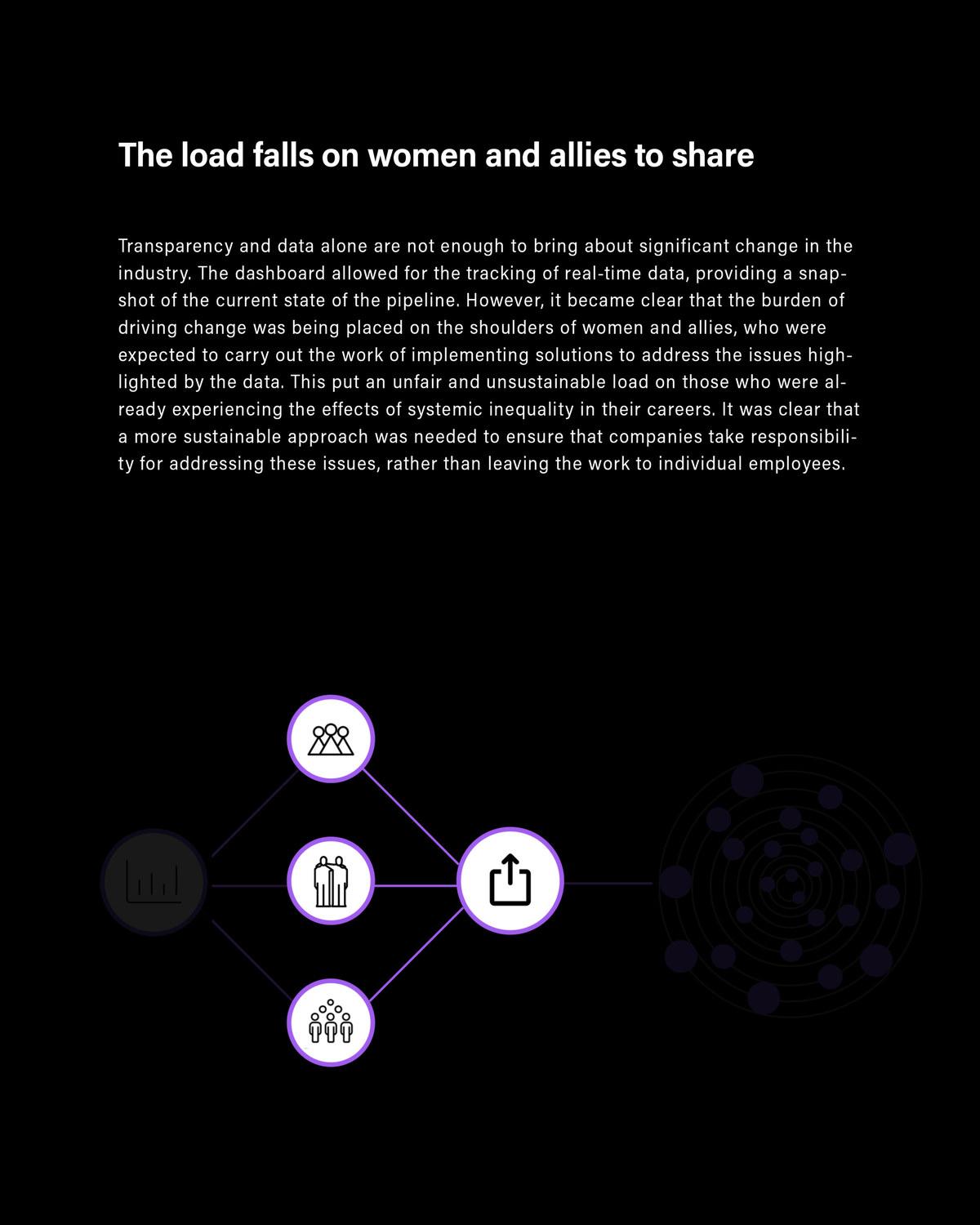 The load falls on women and allies to share

Transparency and data alone are not enough to bring about significant change in the industry. The dashboard allowed for the tracking of real-time data, providing a snapshot of the current state of the pipeline. However, it became clear that the burden of driving change was being placed on the shoulders of women and allies, who were expected to carry out the work of implementing solutions to address the issues highlighted by the data. This put an unfair and unsustainable load on those who were already experiencing the effects of systemic inequality in their careers. It was clear that a more sustainable approach was needed to ensure that companies take responsibility for addressing these issues, rather than leaving the work to individual employees.